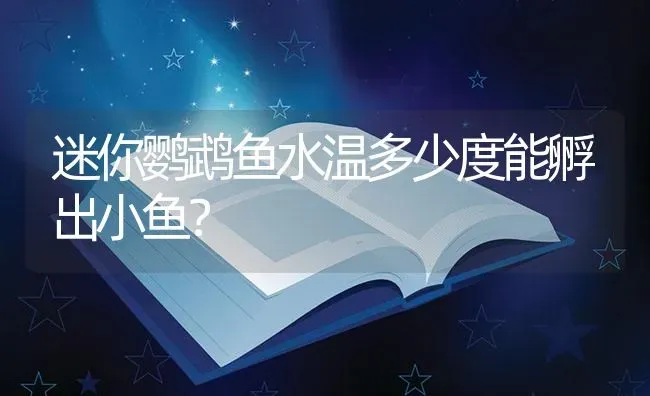 迷你鹦鹉鱼水温多少度能孵出小鱼?